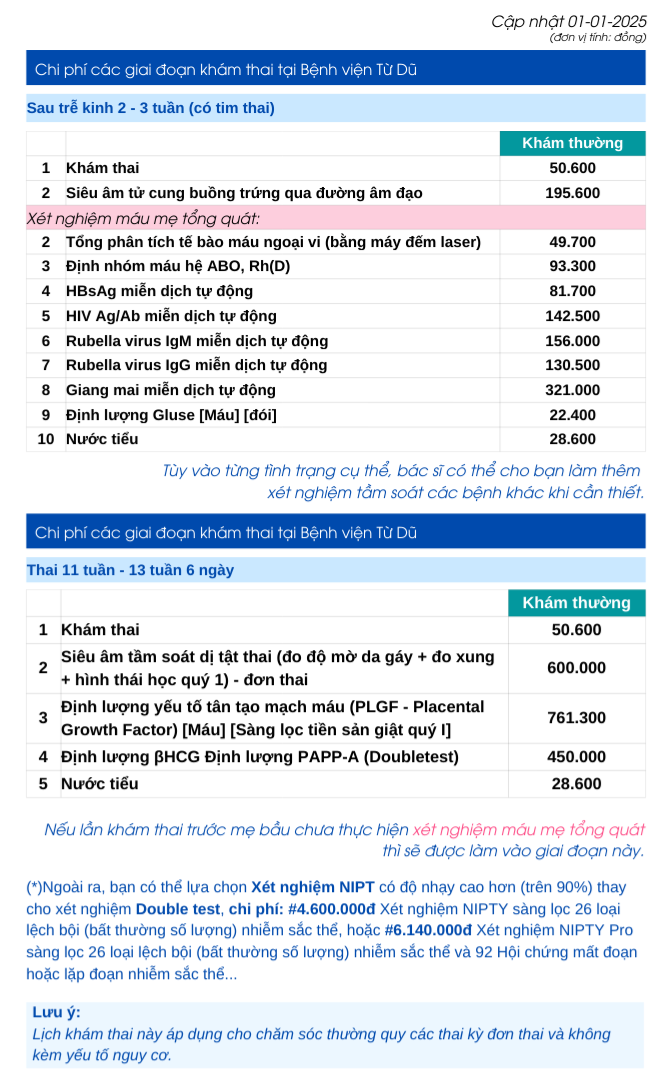 Cập nhật 01-01-2025
(đơn vị tính: đồng)

Chi phí các giai đoạn khám thai tại Bệnh viện Từ Dũ

Sau trễ kinh 2 - 3 tuần (có tim thai)

| | | Khám thường |
|---|---|---|
| 1 | Khám thai | 50.600 |
| 2 | Siêu âm tử cung buồng trứng qua đường âm đạo | 195.600 |
| Xét nghiệm máu mẹ tổng quát: | | |
| 2 | Tổng phân tích tế bào máu ngoại vi (bằng máy đếm laser) | 49.700 |
| 3 | Định nhóm máu hệ ABO, Rh(D) | 93.300 |
| 4 | HBsAg miễn dịch tự động | 81.700 |
| 5 | HIV Ag/Ab miễn dịch tự động | 142.500 |
| 6 | Rubella virus IgM miễn dịch tự động | 156.000 |
| 7 | Rubella virus IgG miễn dịch tự động | 130.500 |
| 8 | Giang mai miễn dịch tự động | 321.000 |
| 9 | Định lượng Gluse [Máu] [đói] | 22.400 |
| 10 | Nước tiểu | 28.600 |

Tùy vào từng tình trạng cụ thể, bác sĩ có thể cho bạn làm thêm xét nghiệm tầm soát các bệnh khác khi cần thiết.

Chi phí các giai đoạn khám thai tại Bệnh viện Từ Dũ

Thai 11 tuần - 13 tuần 6 ngày

| | | Khám thường |
|---|---|---|
| 1 | Khám thai | 50.600 |
| 2 | Siêu âm tầm soát dị tật thai (đo độ mờ da gáy + đo xung + hình thái học quý 1) - đơn thai | 600.000 |
| 3 | Định lượng yếu tố tân tạo mạch máu (PLGF - Placental Growth Factor) [Máu] [Sàng lọc tiền sản giật quý I] | 761.300 |
| 4 | Định lượng βHCG Định lượng PAPP-A (Doubletest) | 450.000 |
| 5 | Nước tiểu | 28.600 |

Nếu lần khám thai trước mẹ bầu chưa thực hiện xét nghiệm máu mẹ tổng quát thì sẽ được làm vào giai đoạn này.

(*)Ngoài ra, bạn có thể lựa chọn Xét nghiệm NIPT có độ nhạy cao hơn (trên 90%) thay cho xét nghiệm Double test, chi phí: #4.600.000đ Xét nghiệm NIPTY sàng lọc 26 loại lệch bội (bất thường số lượng) nhiễm sắc thể, hoặc #6.140.000đ Xét nghiệm NIPTY Pro sàng lọc 26 loại lệch bội (bất thường số lượng) nhiễm sắc thể và 92 Hội chứng mất đoạn hoặc lặp đoạn nhiễm sắc thể...

Lưu ý:
Lịch khám thai này áp dụng cho chăm sóc thường quy các thai kỳ đơn thai và không kèm yếu tố nguy cơ.